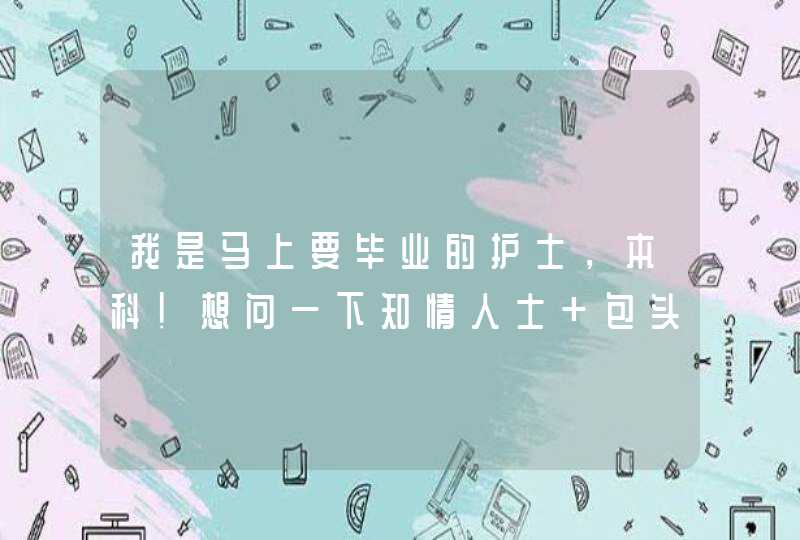 我是马上要毕业的护士，本科！想问一下知情人士＋包头

STATIONERY